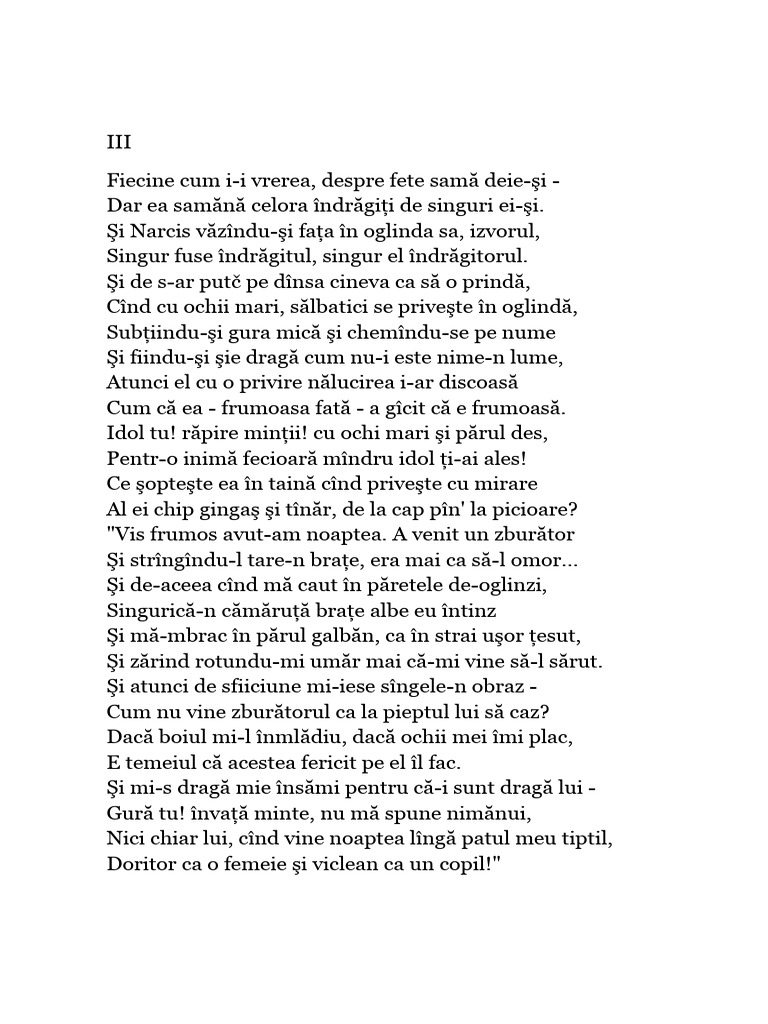 III

Fiecine cum i-i vrerea, despre fete samă deie-şi -
Dar ea samănă celora îndrăgiţi de singuri ei-şi.
Şi Narcis văzîndu-şi faţa în oglinda sa, izvorul,
Singur fuse îndrăgitul, singur el îndrăgitorul.
Şi de s-ar putč pe dînsa cineva ca să o prindă,
Cînd cu ochii mari, sălbatici se priveşte în oglindă,
Subţiindu-şi gura mică şi chemîndu-se pe nume
Şi fiindu-şi şie dragă cum nu-i este nime-n lume,
Atunci el cu o privire nălucirea i-ar discoasă
Cum că ea - frumoasa fată - a gîcit că e frumoasă.
Idol tu! răpire minţii! cu ochi mari şi părul des,
Pentr-o inimă fecioară mîndru idol ţi-ai ales!
Ce şopteşte ea în taină cînd priveşte cu mirare
Al ei chip gingaş şi tînăr, de la cap pîn' la picioare?
"Vis frumos avut-am noaptea. A venit un zburător
Şi strîngîndu-l tare-n braţe, era mai ca să-l omor...
Şi de-aceea cînd mă caut în păretele de-oglinzi,
Singurică-n cămăruţă braţe albe eu întinz
Şi mă-mbrac în părul galbăn, ca în strai uşor ţesut,
Şi zărind rotundu-mi umăr mai că-mi vine să-l sărut.
Şi atunci de sfiiciune mi-iese sîngele-n obraz -
Cum nu vine zburătorul ca la pieptul lui să caz?
Dacă boiul mi-l înmlădiu, dacă ochii mei îmi plac,
E temeiul că acestea fericit pe el îl fac.
Şi mi-s dragă mie însămi pentru că-i sunt dragă lui -
Gură tu! învaţă minte, nu mă spune nimănui,
Nici chiar lui, cînd vine noaptea lîngă patul meu tiptil,
Doritor ca o femeie şi viclean ca un copil!"